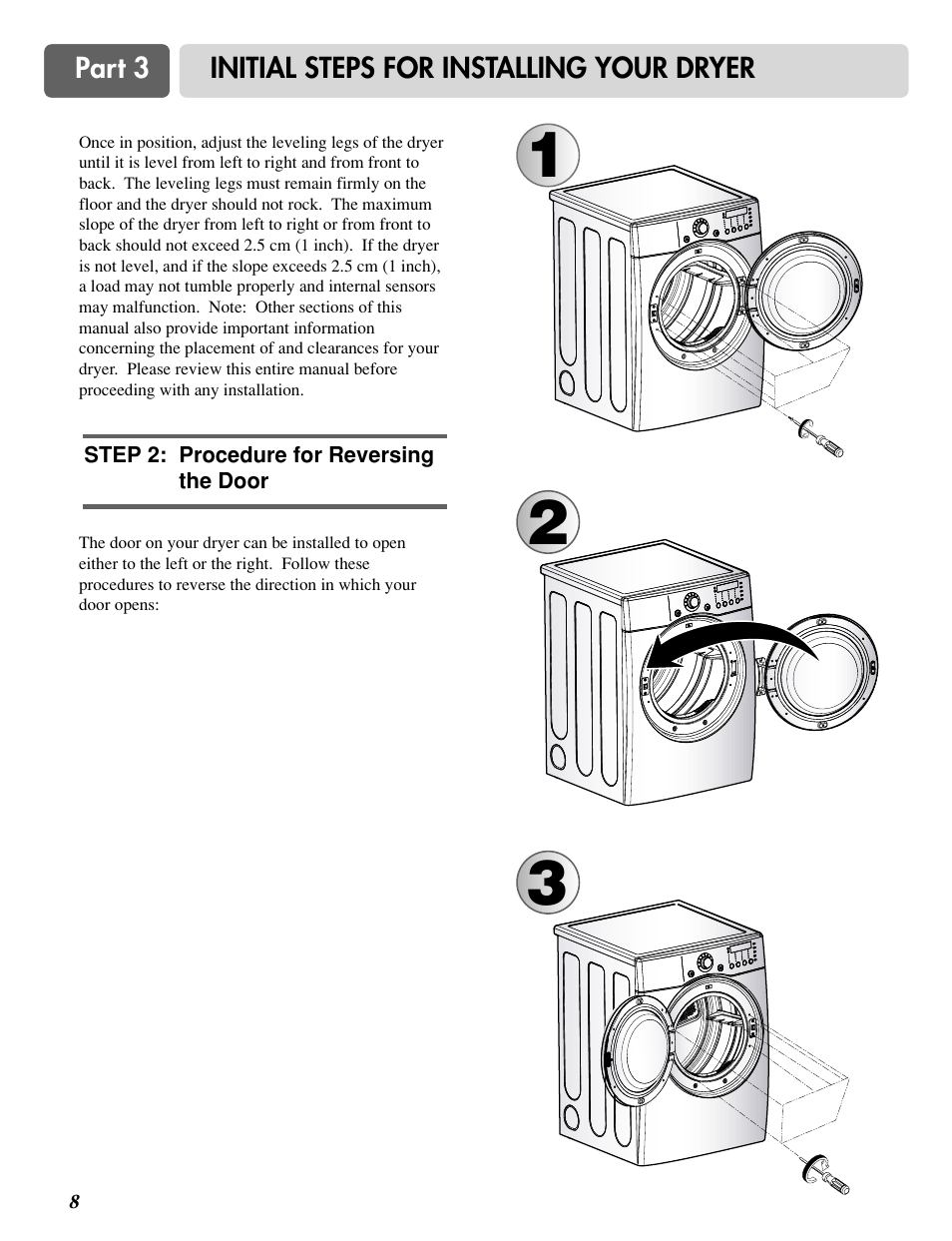 Part 3

INITIAL STEPS FOR INSTALLING YOUR DRYER

Once in position, adjust the leveling legs of the dryer until it is level from left to right and from front to back. The leveling legs must remain firmly on the floor and the dryer should not rock. The maximum slope of the dryer from left to right or from front to back should not exceed 2.5 cm (1 inch). If the dryer is not level, and if the slope exceeds 2.5 cm (1 inch), a load may not tumble properly and internal sensors may malfunction. Note: Other sections of this manual also provide important information concerning the placement of and clearances for your dryer. Please review this entire manual before proceeding with any installation.

STEP 2: Procedure for Reversing the Door

The door on your dryer can be installed to open either to the left or the right. Follow these procedures to reverse the direction in which your door opens:

1

2

3

8